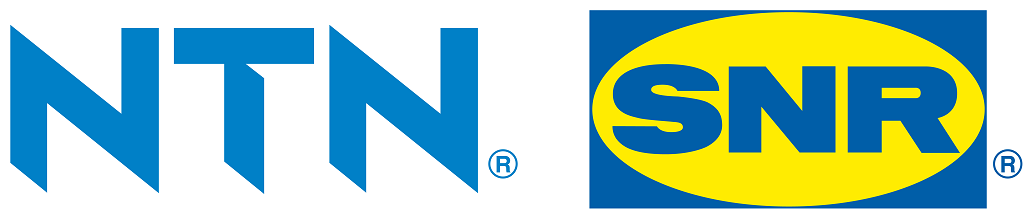 NTN®

SNR®